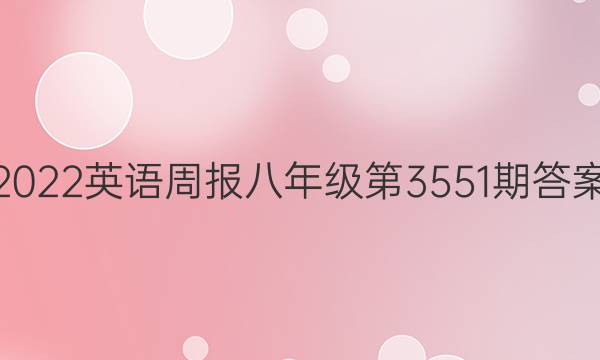 2022英语周报八年级第3551期答案